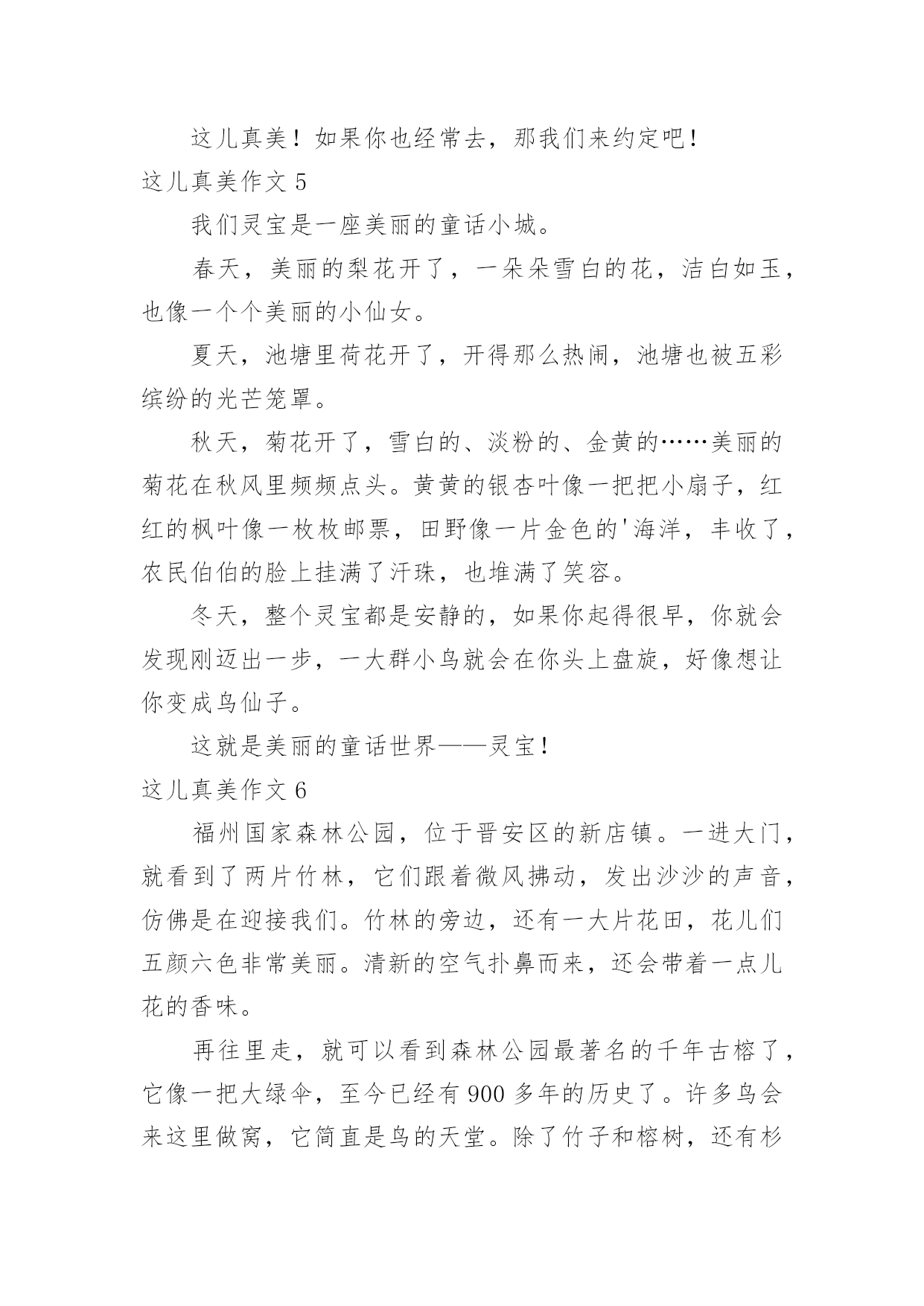 这儿真美！如果你也经常去，那我们来约定吧！

这儿真美作文 5

我们灵宝是一座美丽的童话小城。

春天，美丽的梨花开了，一朵朵雪白的花，洁白如玉，也像一个个美丽的小仙女。

夏天，池塘里荷花开了，开得那么热闹，池塘也被五彩缤纷的光芒笼罩。

秋天，菊花开了，雪白的、淡粉的、金黄的……美丽的菊花在秋风里频频点头。黄黄的银杏叶像一把把小扇子，红红的枫叶像一枚枚邮票，田野像一片金色的'海洋，丰收了，农民伯伯的脸上挂满了汗珠，也堆满了笑容。

冬天，整个灵宝都是安静的，如果你起得很早，你就会发现刚迈出一步，一大群小鸟就会在你头上盘旋，好像想让你变成鸟仙子。

这就是美丽的童话世界——灵宝！

这儿真美作文 6

福州国家森林公园，位于晋安区的新店镇。一进大门，就看到了两片竹林，它们跟着微风拂动，发出沙沙的声音，仿佛是在迎接我们。竹林的旁边，还有一大片花田，花儿们五颜六色非常美丽。清新的空气扑鼻而来，还会带着一点儿花的香味。

再往里走，就可以看到森林公园最著名的千年古榕了，它像一把大绿伞，至今已经有 900 多年的历史了。许多鸟会来这里做窝，它简直是鸟的天堂。除了竹子和榕树，还有杉